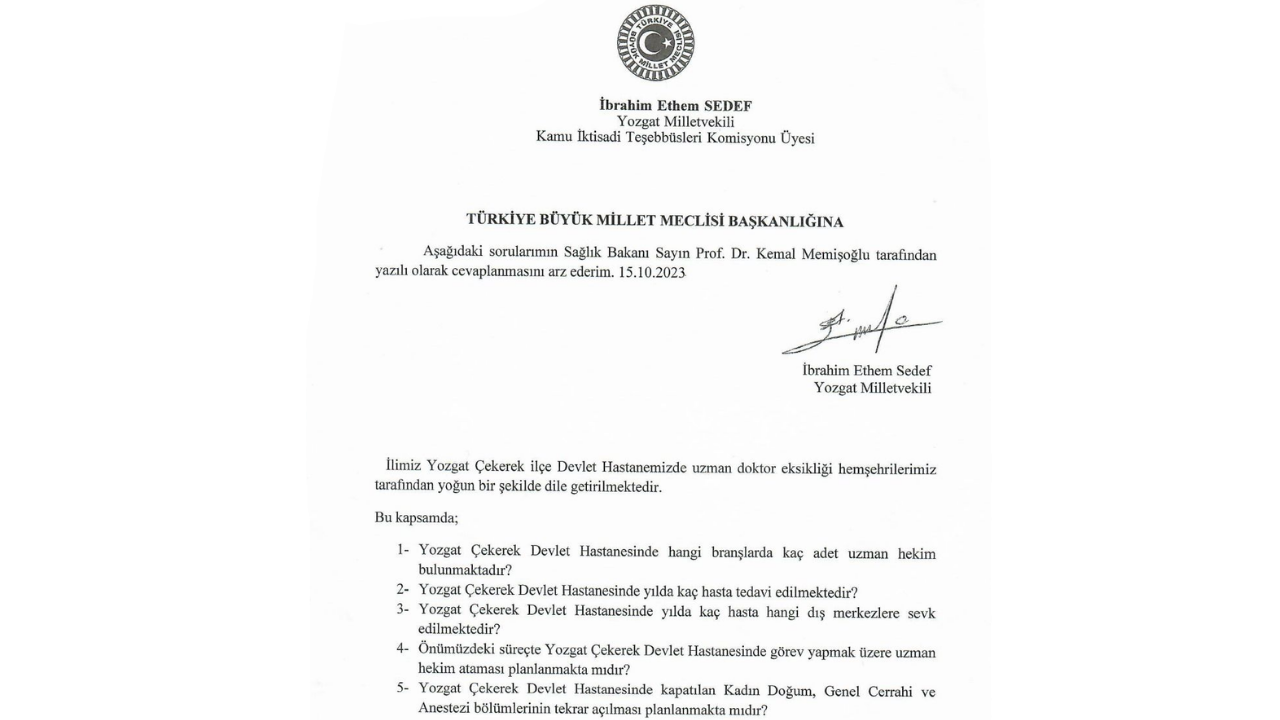 TÜRKİYE BÜYÜK MİLLET MECLİSİ

İbrahim Ethem SEDEF
Yozgat Milletvekili
Kamu İktisadi Teşebbüsleri Komisyonu Üyesi

TÜRKİYE BÜYÜK MİLLET MECLİSİ BAŞKANLIĞINA

Aşağıdaki sorularımın Sağlık Bakanı Sayın Prof. Dr. Kemal Memişoğlu tarafından yazılı olarak cevaplanmasını arz ederim. 15.10.2023

İbrahim Ethem Sedef
Yozgat Milletvekili

İlimiz Yozgat Çekerek ilçe Devlet Hastanemizde uzman doktor eksikliği hemşehrilerimiz tarafından yoğun bir şekilde dile getirilmektedir.

Bu kapsamda;

1- Yozgat Çekerek Devlet Hastanesinde hangi branşlarda kaç adet uzman hekim bulunmaktadır?
2- Yozgat Çekerek Devlet Hastanesinde yılda kaç hasta tedavi edilmektedir?
3- Yozgat Çekerek Devlet Hastanesinde yılda kaç hasta hangi dış merkezlere sevk edilmektedir?
4- Önümüzdeki süreçte Yozgat Çekerek Devlet Hastanesinde görev yapmak üzere uzman hekim ataması planlanmakta mıdır?
5- Yozgat Çekerek Devlet Hastanesinde kapatılan Kadın Doğum, Genel Cerrahi ve Anestezi bölümlerinin tekrar açılması planlanmakta mıdır?